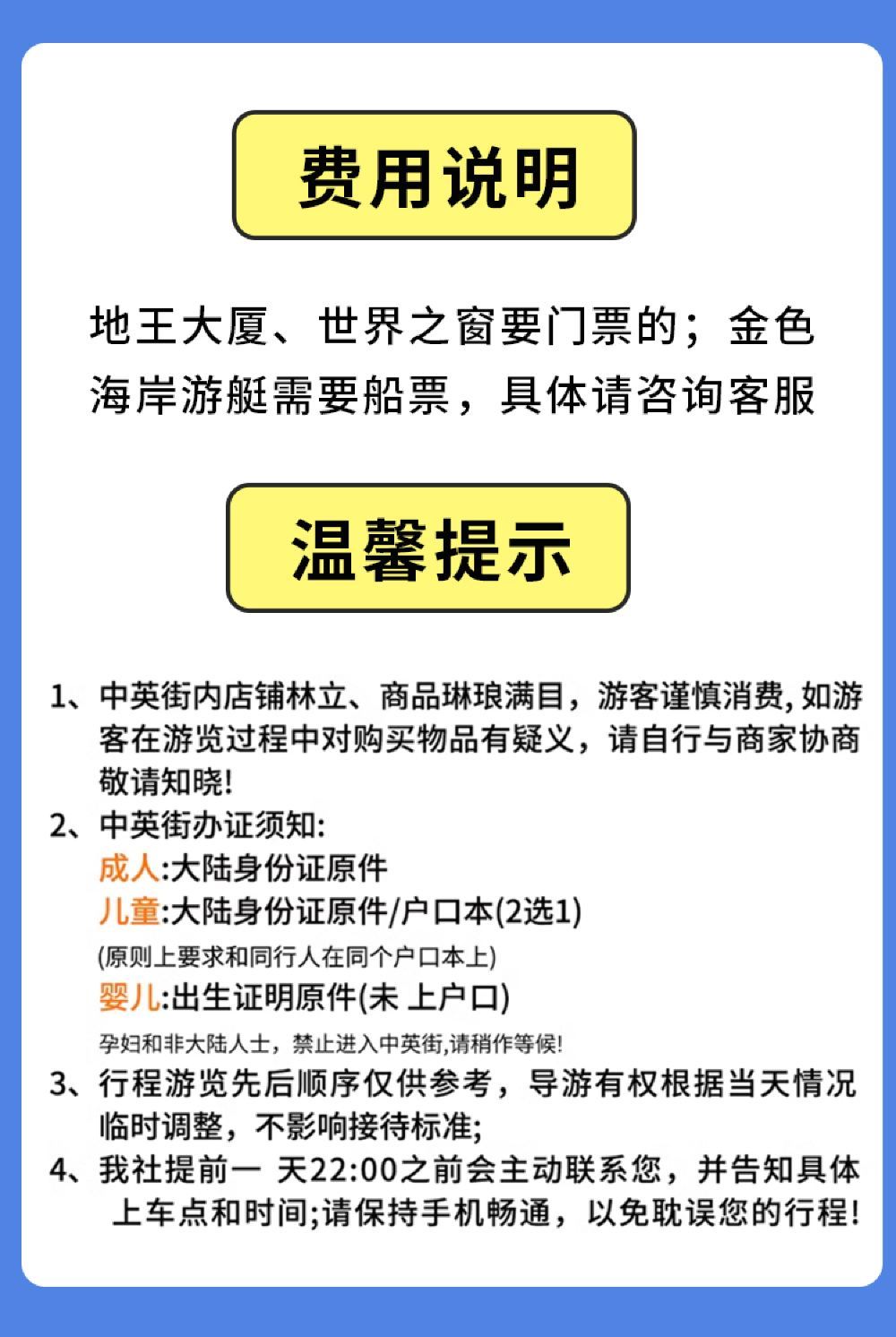 费用说明

地王大厦、世界之窗要门票的；金色海岸游艇需要船票，具体请咨询客服

温馨提示

1、中英街内店铺林立、商品琳琅满目，游客谨慎消费, 如游客在游览过程中对购买物品有疑义，请自行与商家协商敬请知晓!

2、中英街办证须知:
成人:大陆身份证原件
儿童:大陆身份证原件/户口本(2选1)
(原则上要求和同行人在同个户口本上)
婴儿:出生证明原件(未 上户口)
孕妇和非大陆人士，禁止进入中英街,请稍作等候!

3、行程游览先后顺序仅供参考，导游有权根据当天情况临时调整，不影响接待标准;

4、我社提前一 天22:00之前会主动联系您，并告知具体上车点和时间;请保持手机畅通，以免耽误您的行程!